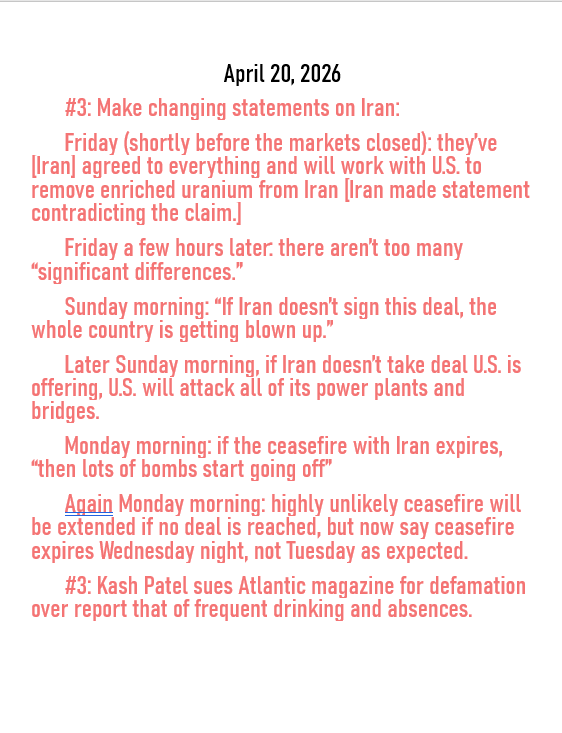 April 20, 2026

#3: Make changing statements on Iran:

Friday (shortly before the markets closed): they've [Iran] agreed to everything and will work with U.S. to remove enriched uranium from Iran [Iran made statement contradicting the claim.]

Friday a few hours later: there aren't too many "significant differences."

Sunday morning: "If Iran doesn't sign this deal, the whole country is getting blown up."

Later Sunday morning, if Iran doesn't take deal U.S. is offering, U.S. will attack all of its power plants and bridges.

Monday morning: if the ceasefire with Iran expires, "then lots of bombs start going off"

Again Monday morning: highly unlikely ceasefire will be extended if no deal is reached, but now say ceasefire expires Wednesday night, not Tuesday as expected.

#3: Kash Patel sues Atlantic magazine for defamation over report that of frequent drinking and absences.